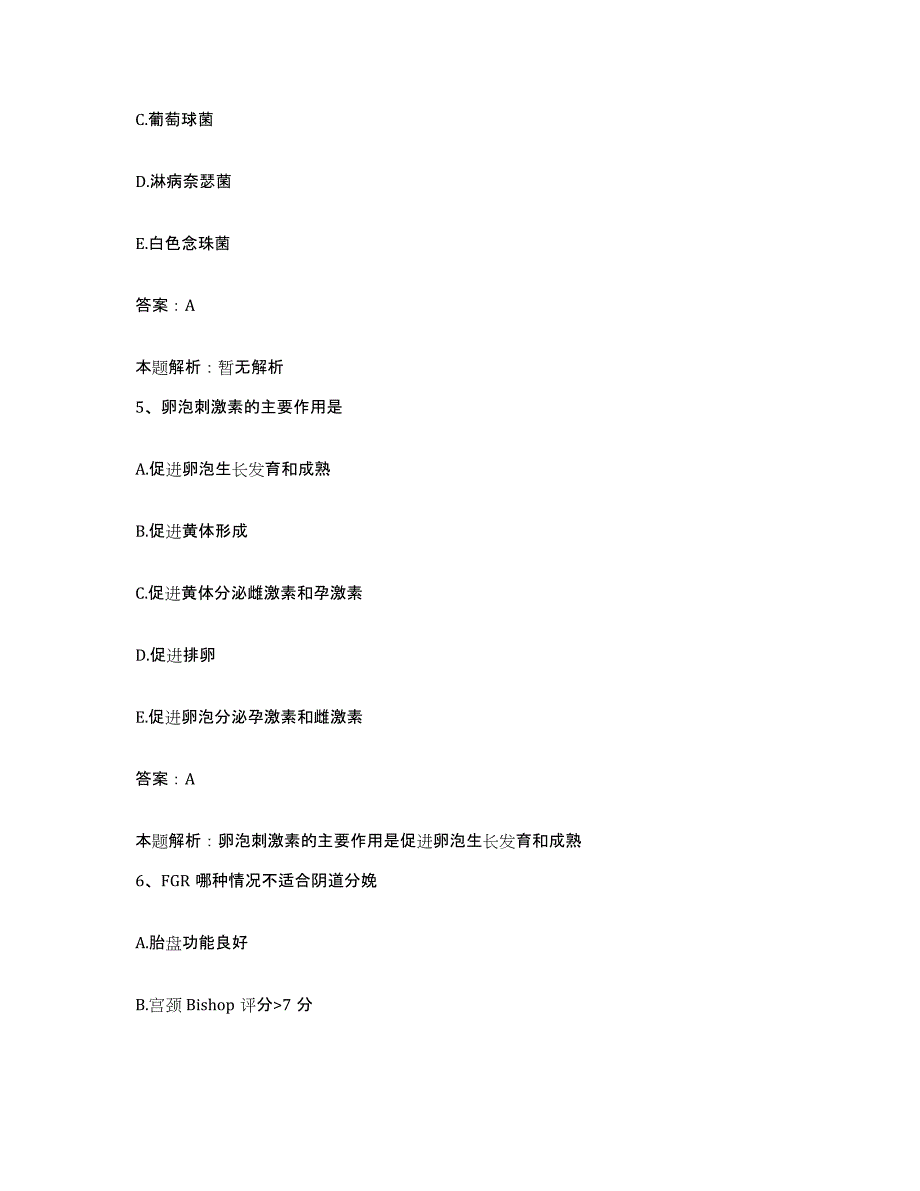 C.葡萄球菌

D.淋病奈瑟菌

E.白色念珠菌

答案：A

本题解析：暂无解析

5、卵泡刺激素的主要作用是

A.促进卵泡生长发育和成熟

B.促进黄体形成

C.促进黄体分泌雌激素和孕激素

D.促进排卵

E.促进卵泡分泌孕激素和雌激素

答案：A

本题解析：卵泡刺激素的主要作用是促进卵泡生长发育和成熟

6、FGR 哪种情况不适合阴道分娩

A.胎盘功能良好

B.宫颈 Bishop 评分>7 分